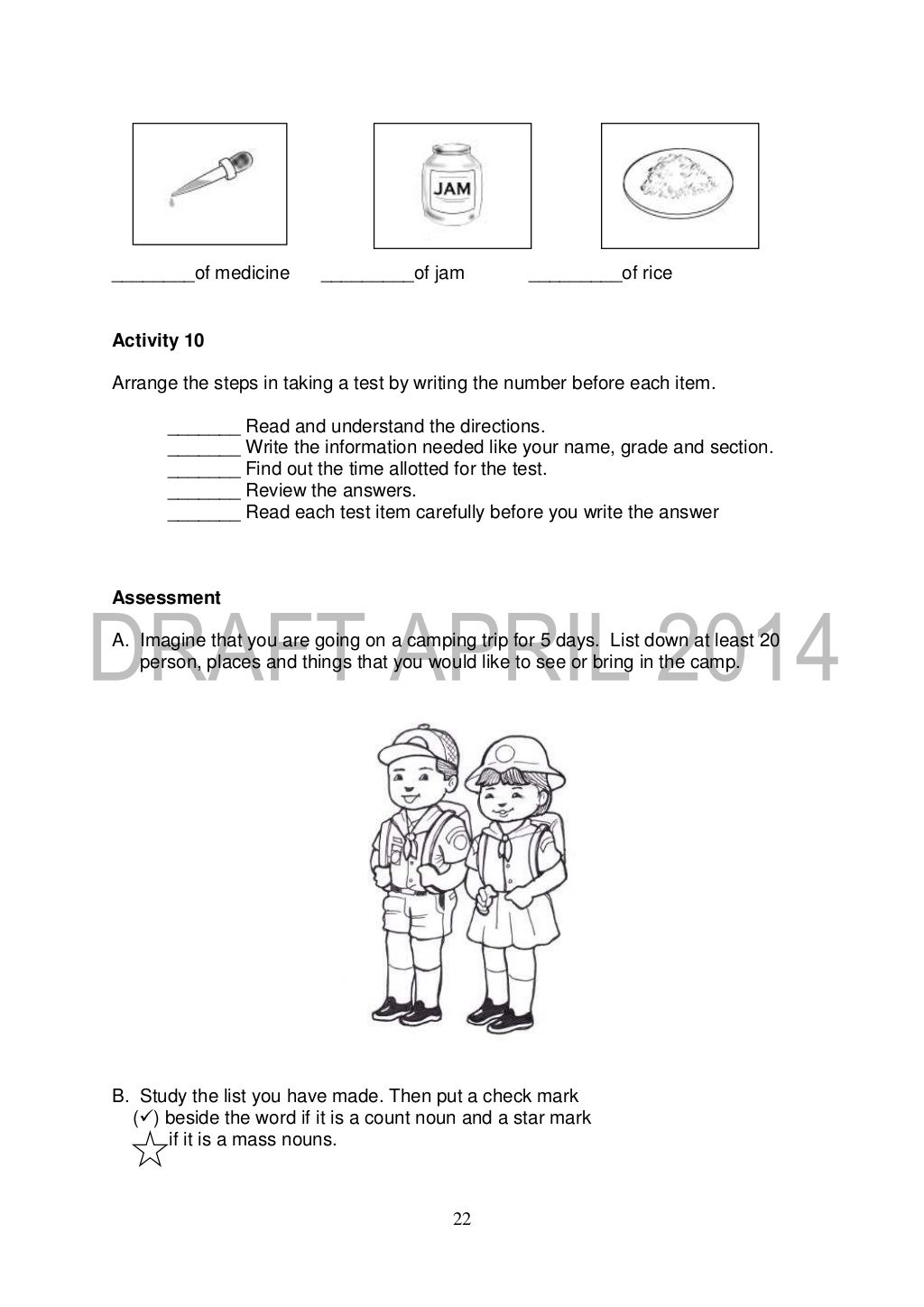 JAM

________of medicine _________of jam _________of rice

**Activity 10**

Arrange the steps in taking a test by writing the number before each item.

_______ Read and understand the directions.
_______ Write the information needed like your name, grade and section.
_______ Find out the time allotted for the test.
_______ Review the answers.
_______ Read each test item carefully before you write the answer

**Assessment**

DRAFT APRIL 2014

A. Imagine that you are going on a camping trip for 5 days. List down at least 20 person, places and things that you would like to see or bring in the camp.

B. Study the list you have made. Then put a check mark (✓) beside the word if it is a count noun and a star mark ☆ if it is a mass nouns.

22